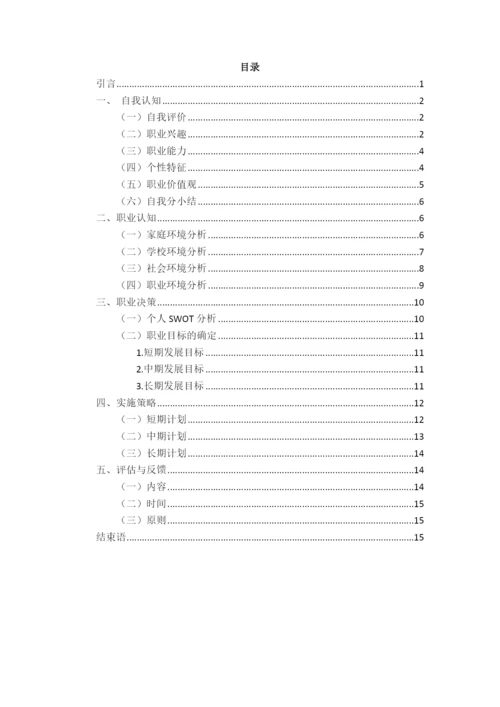 目录

引言......1

一、 自我认知......2

（一）自我评价......2

（二）职业兴趣......2

（三）职业能力......4

（四）个性特征......4

（五）职业价值观......5

（六）自我分小结......6

二、职业认知......6

（一）家庭环境分析......6

（二）学校环境分析......7

（三）社会环境分析......8

（四）职业环境分析......9

三、职业决策......10

（一）个人 SWOT 分析......10

（二）职业目标的确定......11

1.短期发展目标......11

2.中期发展目标......11

3.长期发展目标......11

四、实施策略......12

（一）短期计划......12

（二）中期计划......13

（三）长期计划......14

五、评估与反馈......14

（一）内容......14

（二）时间......15

（三）原则......15

结束语......15